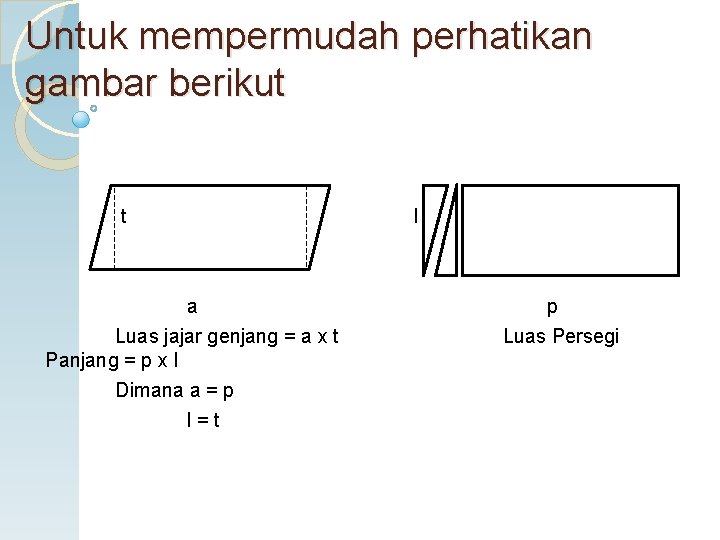 Untuk mempermudah perhatikan gambar berikut

t

l

a

p

Luas jajar genjang = a x t

Luas Persegi

Panjang = p x l

Dimana a = p

l = t